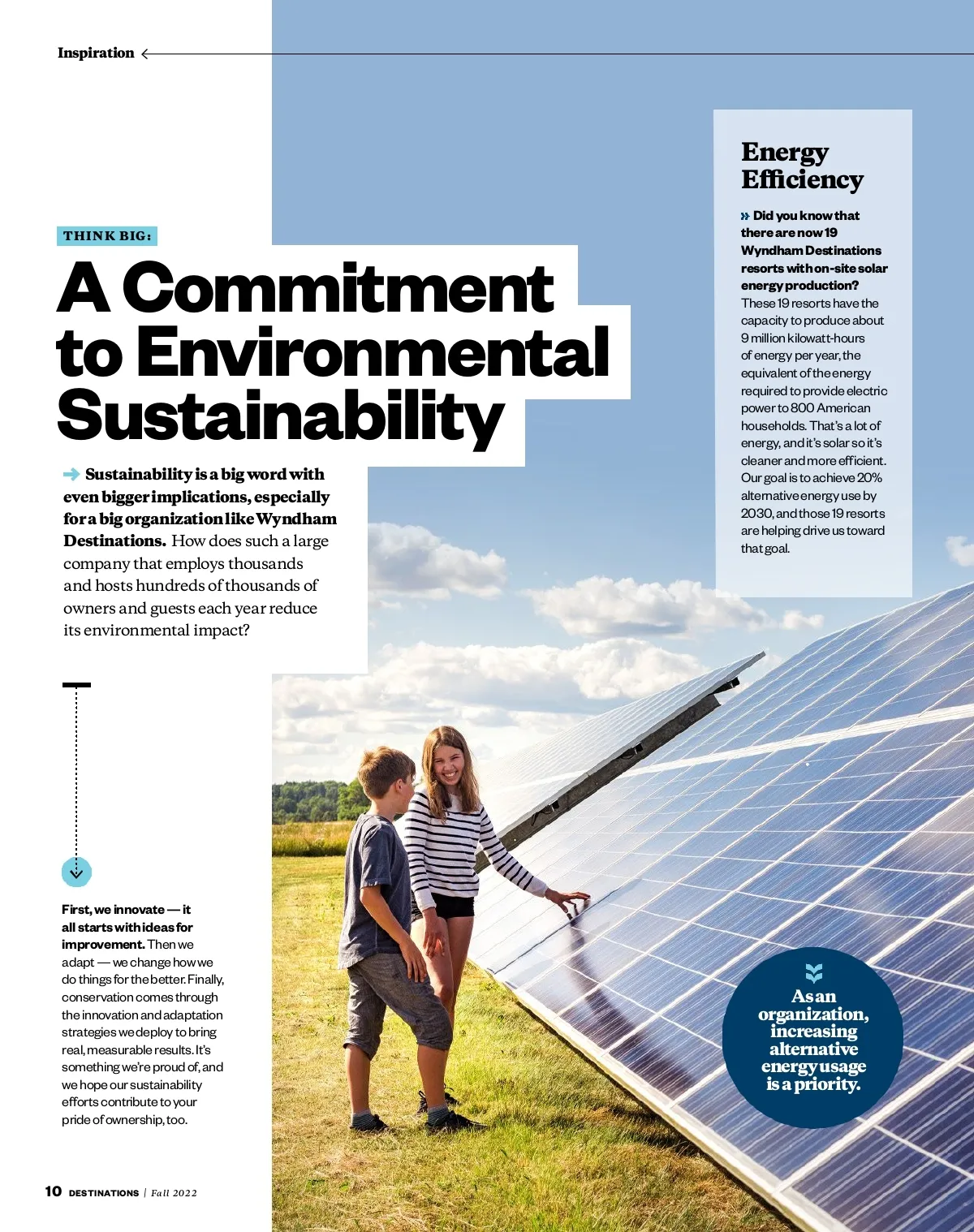 Inspiration

THINK BIG:

A Commitment to Environmental Sustainability

Sustainability is a big word with even bigger implications, especially for a big organization like Wyndham Destinations. How does such a large company that employs thousands and hosts hundreds of thousands of owners and guests each year reduce its environmental impact?

First, we innovate — it all starts with ideas for improvement. Then we adapt — we change how we do things for the better. Finally, conservation comes through the innovation and adaptation strategies we deploy to bring real, measurable results. It's something we're proud of, and we hope our sustainability efforts contribute to your pride of ownership, too.

Energy Efficiency

Did you know that there are now 19 Wyndham Destinations resorts with on-site solar energy production? These 19 resorts have the capacity to produce about 9 million kilowatt-hours of energy per year, the equivalent of the energy required to provide electric power to 800 American households. That's a lot of energy, and it's solar so it's cleaner and more efficient. Our goal is to achieve 20% alternative energy use by 2030, and those 19 resorts are helping drive us toward that goal.

As an organization, increasing alternative energy usage is a priority.

10 DESTINATIONS | Fall 2022